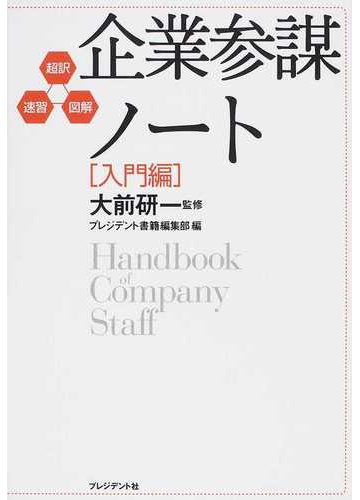 超訳
速習
図解

企業参謀ノート

[入門編]

大前研一 監修
プレジデント書籍編集部 編

Handbook of Company Staff

プレジデント社